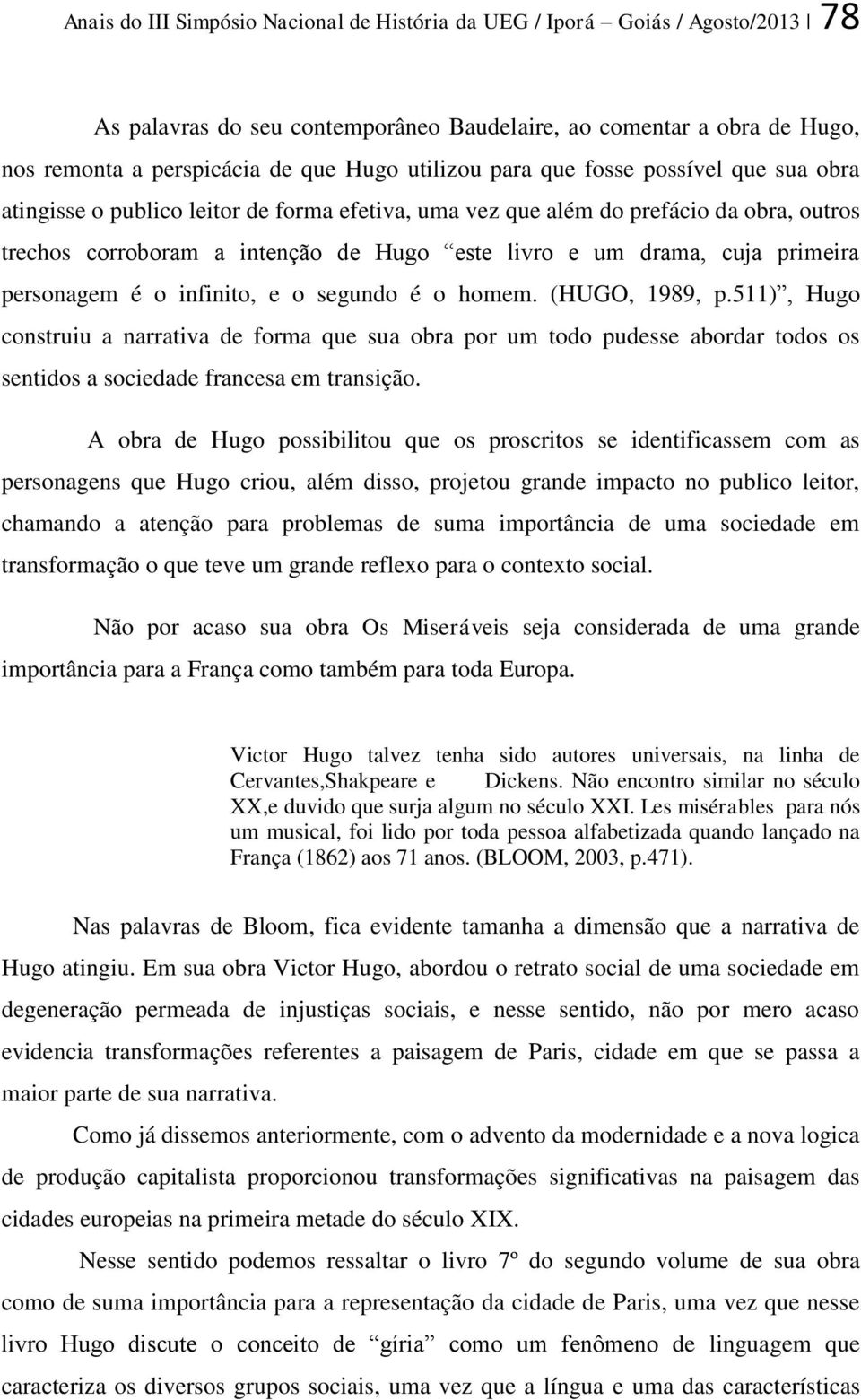 Anais do III Simpósio Nacional de História da UEG / Iporá – Goiás / Agosto/2013 | 78

As palavras do seu contemporâneo Baudelaire, ao comentar a obra de Hugo, nos remonta a perspicácia de que Hugo utilizou para que fosse possível que sua obra atingisse o publico leitor de forma efetiva, uma vez que além do prefácio da obra, outros trechos corroboram a intenção de Hugo “este livro e um drama, cuja primeira personagem é o infinito, e o segundo é o homem. (HUGO, 1989, p.511)”, Hugo construiu a narrativa de forma que sua obra por um todo pudesse abordar todos os sentidos a sociedade francesa em transição.

A obra de Hugo possibilitou que os proscritos se identificassem com as personagens que Hugo criou, além disso, projetou grande impacto no publico leitor, chamando a atenção para problemas de suma importância de uma sociedade em transformação o que teve um grande reflexo para o contexto social.

Não por acaso sua obra Os Miseráveis seja considerada de uma grande importância para a França como também para toda Europa.

Victor Hugo talvez tenha sido autores universais, na linha de Cervantes,Shakpeare e Dickens. Não encontro similar no século XX,e duvido que surja algum no século XXI. Les misérables para nós um musical, foi lido por toda pessoa alfabetizada quando lançado na França (1862) aos 71 anos. (BLOOM, 2003, p.471).

Nas palavras de Bloom, fica evidente tamanha a dimensão que a narrativa de Hugo atingiu. Em sua obra Victor Hugo, abordou o retrato social de uma sociedade em degeneração permeada de injustiças sociais, e nesse sentido, não por mero acaso evidencia transformações referentes a paisagem de Paris, cidade em que se passa a maior parte de sua narrativa.

Como já dissemos anteriormente, com o advento da modernidade e a nova logica de produção capitalista proporcionou transformações significativas na paisagem das cidades europeias na primeira metade do século XIX.

Nesse sentido podemos ressaltar o livro 7º do segundo volume de sua obra como de suma importância para a representação da cidade de Paris, uma vez que nesse livro Hugo discute o conceito de “gíria” como um fenômeno de linguagem que caracteriza os diversos grupos sociais, uma vez que a língua e uma das características